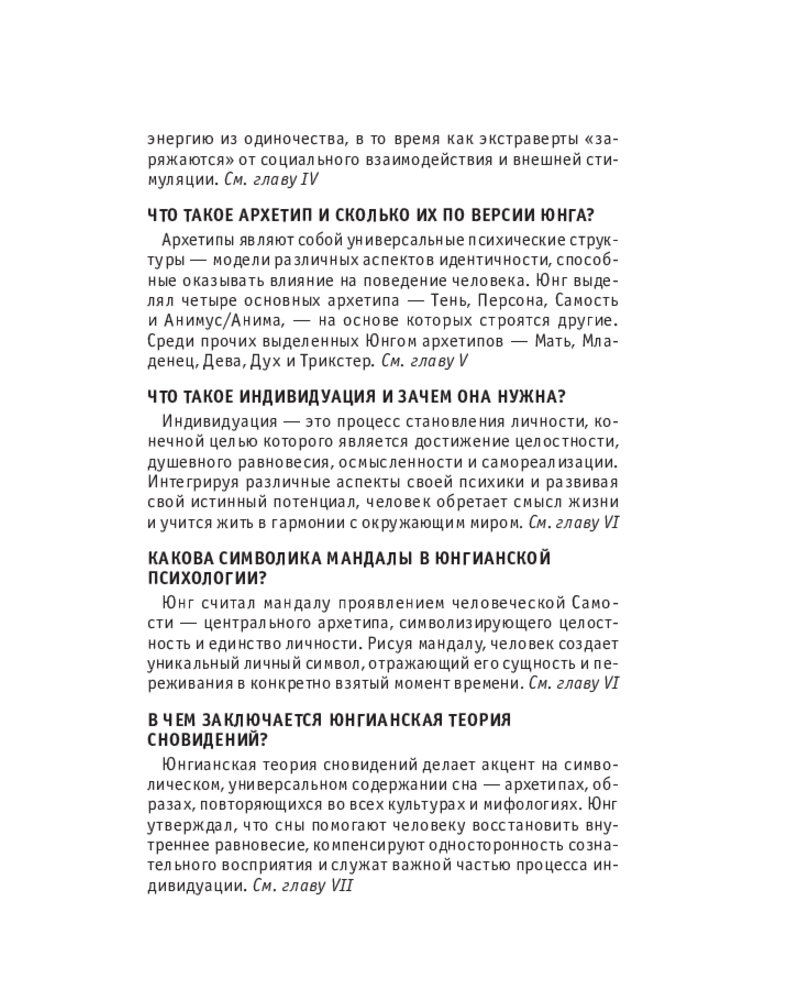 энергию из одиночества, в то время как экстраверты «заряжаются» от социального взаимодействия и внешней стимуляции. См. главу IV

ЧТО ТАКОЕ АРХЕТИП И СКОЛЬКО ИХ ПО ВЕРСИИ ЮНГА?

Архетипы являют собой универсальные психические структуры — модели различных аспектов идентичности, способные оказывать влияние на поведение человека. Юнг выделял четыре основных архетипа — Тень, Персона, Самость и Анимус/Анима, — на основе которых строятся другие. Среди прочих выделенных Юнгом архетипов — Мать, Младенец, Дева, Дух и Трикстер. См. главу V

ЧТО ТАКОЕ ИНДИВИДУАЦИЯ И ЗАЧЕМ ОНА НУЖНА?

Индивидуация — это процесс становления личности, конечной целью которого является достижение целостности, душевного равновесия, осмысленности и самореализации. Интегрируя различные аспекты своей психики и развивая свой истинный потенциал, человек обретает смысл жизни и учится жить в гармонии с окружающим миром. См. главу VI

КАКОВА СИМВОЛИКА МАНДАЛЫ В ЮНГИАНСКОЙ ПСИХОЛОГИИ?

Юнг считал мандалу проявлением человеческой Самости — центрального архетипа, символизирующего целостность и единство личности. Рисуя мандалу, человек создает уникальный личный символ, отражающий его сущность и переживания в конкретно взятый момент времени. См. главу VI

В ЧЕМ ЗАКЛЮЧАЕТСЯ ЮНГИАНСКАЯ ТЕОРИЯ СНОВИДЕНИЙ?

Юнгианская теория сновидений делает акцент на символическом, универсальном содержании сна — архетипах, образах, повторяющихся во всех культурах и мифологиях. Юнг утверждал, что сны помогают человеку восстановить внутреннее равновесие, компенсируют односторонность сознательного восприятия и служат важной частью процесса индивидуации. См. главу VII